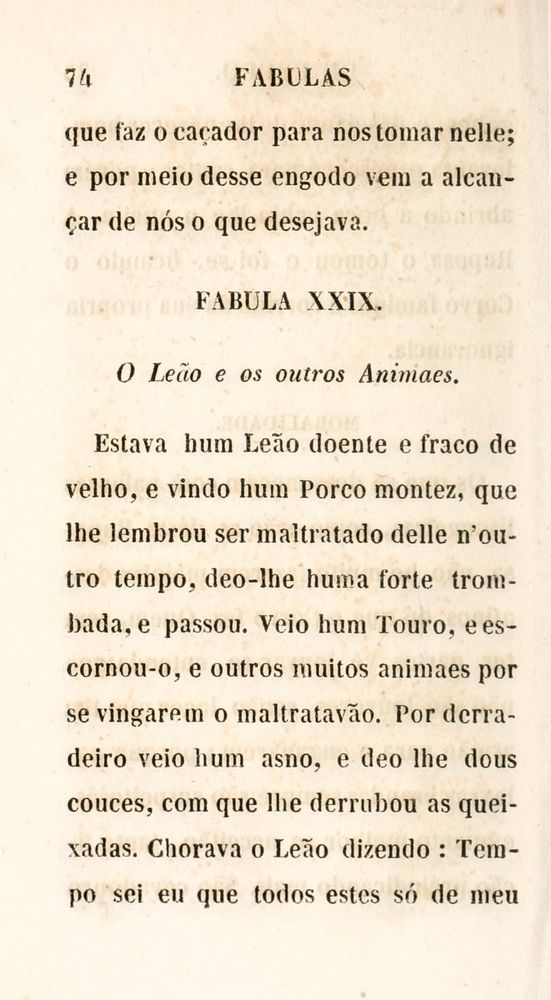 74 FABULAS

que faz o caçador para nos tomar nelle; e por meio desse engodo vem a alcançar de nós o que desejava.

FABULA XXIX.

O Leão e os outros Animaes.

Estava hum Leão doente e fraco de velho, e vindo hum Porco montez, que lhe lembrou ser maltratado delle n'outro tempo, deo-lhe huma forte trombada, e passou. Veio hum Touro, e escornou-o, e outros muitos animaes por se vingarem o maltratavão. Por derradeiro veio hum asno, e deo lhe dous couces, com que lhe derrubou as queixadas. Chorava o Leão dizendo : Tempo sei eu que todos estes só de meu